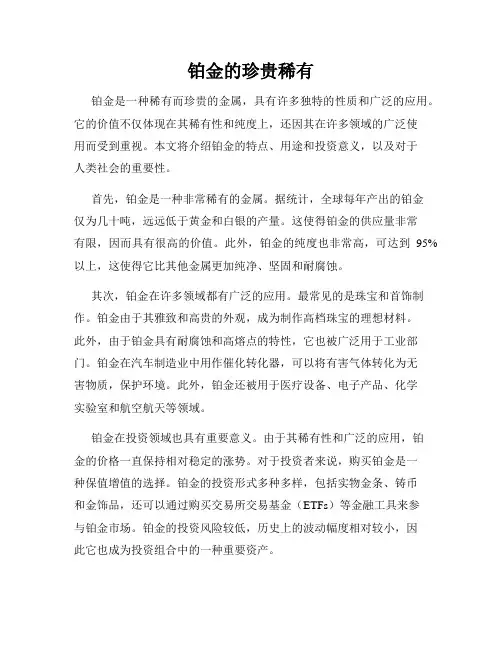 铂金的珍贵稀有

铂金是一种稀有而珍贵的金属，具有许多独特的性质和广泛的应用。它的价值不仅体现在其稀有性和纯度上，还因其在许多领域的广泛使用而受到重视。本文将介绍铂金的特点、用途和投资意义，以及对于人类社会的重要性。

首先，铂金是一种非常稀有的金属。据统计，全球每年产出的铂金仅为几十吨，远远低于黄金和白银的产量。这使得铂金的供应量非常有限，因而具有很高的价值。此外，铂金的纯度也非常高，可达到 95%以上，这使得它比其他金属更加纯净、坚固和耐腐蚀。

其次，铂金在许多领域都有广泛的应用。最常见的是珠宝和首饰制作。铂金由于其雅致和高贵的外观，成为制作高档珠宝的理想材料。此外，由于铂金具有耐腐蚀和高熔点的特性，它也被广泛用于工业部门。铂金在汽车制造业中用作催化转化器，可以将有害气体转化为无害物质，保护环境。此外，铂金还被用于医疗设备、电子产品、化学实验室和航空航天等领域。

铂金在投资领域也具有重要意义。由于其稀有性和广泛的应用，铂金的价格一直保持相对稳定的涨势。对于投资者来说，购买铂金是一种保值增值的选择。铂金的投资形式多种多样，包括实物金条、铸币和金饰品，还可以通过购买交易所交易基金（ETFs）等金融工具来参与铂金市场。铂金的投资风险较低，历史上的波动幅度相对较小，因此它也成为投资组合中的一种重要资产。